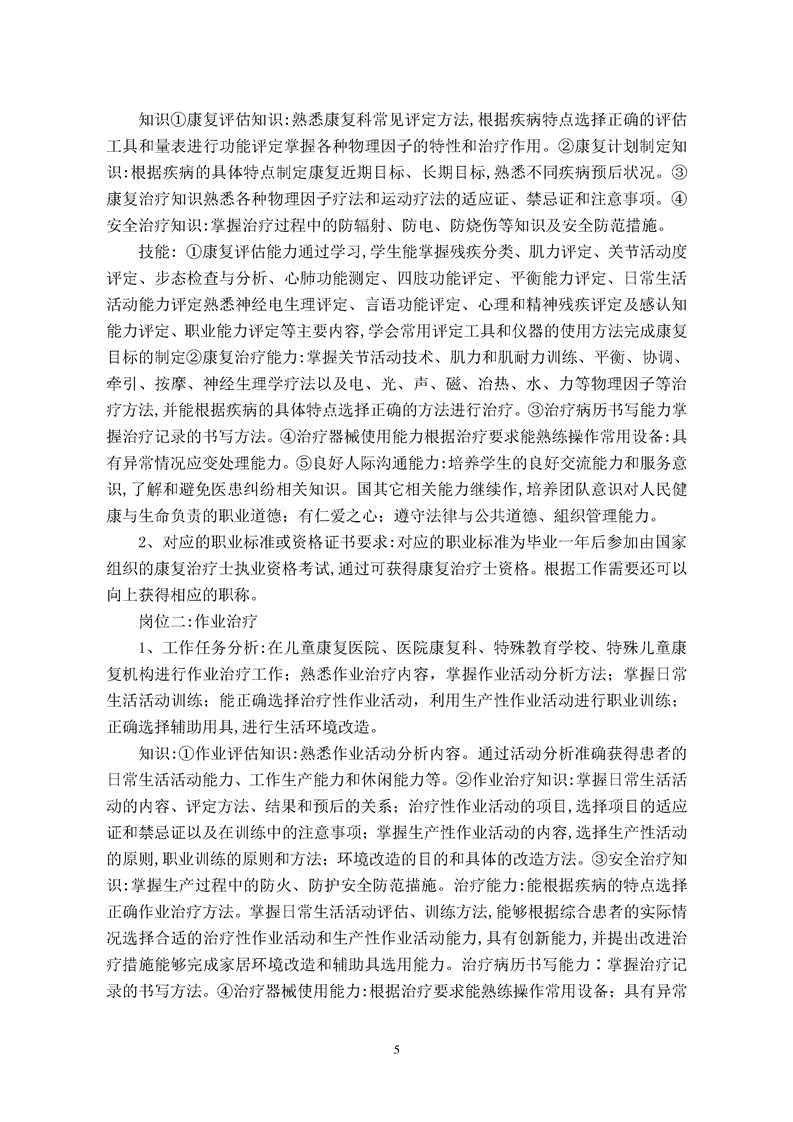 知识①康复评估知识:熟悉康复科常见评定方法,根据疾病特点选择正确的评估工具和量表进行功能评定掌握各种物理因子的特性和治疗作用。②康复计划制定知识:根据疾病的具体特点制定康复近期目标、长期目标,熟悉不同疾病预后状况。③康复治疗知识熟悉各种物理因子疗法和运动疗法的适应证、禁忌证和注意事项。④安全治疗知识:掌握治疗过程中的防辐射、防电、防烧伤等知识及安全防范措施。

技能: ①康复评估能力通过学习,学生能掌握残疾分类、肌力评定、关节活动度评定、步态检查与分析、心肺功能测定、四肢功能评定、平衡能力评定、日常生活活动能力评定熟悉神经电生理评定、言语功能评定、心理和精神残疾评定及感认知能力评定、职业能力评定等主要内容,学会常用评定工具和仪器的使用方法完成康复目标的制定②康复治疗能力:掌握关节活动技术、肌力和肌耐力训练、平衡、协调、牵引、按摩、神经生理学疗法以及电、光、声、磁、冶热、水、力等物理因子等治疗方法,并能根据疾病的具体特点选择正确的方法进行治疗。③治疗病历书写能力掌握治疗记录的书写方法。④治疗器械使用能力根据治疗要求能熟练操作常用设备:具有异常情况应变处理能力。⑤良好人际沟通能力:培养学生的良好交流能力和服务意识,了解和避免医患纠纷相关知识。国其它相关能力继续作,培养团队意识对人民健康与生命负责的职业道德;有仁爱之心;遵守法律与公共道德、组织管理能力。

2、对应的职业标准或资格证书要求:对应的职业标准为毕业一年后参加由国家组织的康复治疗士执业资格考试,通过可获得康复治疗士资格。根据工作需要还可以向上获得相应的职称。

岗位二:作业治疗

1、工作任务分析:在儿童康复医院、医院康复科、特殊教育学校、特殊儿童康复机构进行作业治疗工作;熟悉作业治疗内容,掌握作业活动分析方法;掌握日常生活活动训练;能正确选择治疗性作业活动,利用生产性作业活动进行职业训练;正确选择辅助用具,进行生活环境改造。

知识:①作业评估知识:熟悉作业活动分析内容。通过活动分析准确获得患者的日常生活活动能力、工作生产能力和休闲能力等。②作业治疗知识:掌握日常生活活动的内容、评定方法、结果和预后的关系;治疗性作业活动的项目,选择项目的适应证和禁忌证以及在训练中的注意事项;掌握生产性作业活动的内容,选择生产性活动的原则,职业训练的原则和方法;环境改造的目的和具体的改造方法。③安全治疗知识:掌握生产过程中的防火、防护安全防范措施。治疗能力:能根据疾病的特点选择正确作业治疗方法。掌握日常生活活动评估、训练方法,能够根据综合患者的实际情况选择合适的治疗性作业活动和生产性作业活动能力,具有创新能力,并提出改进治疗措施能够完成家居环境改造和辅助具选用能力。治疗病历书写能力:掌握治疗记录的书写方法。④治疗器械使用能力:根据治疗要求能熟练操作常用设备;具有异常

5